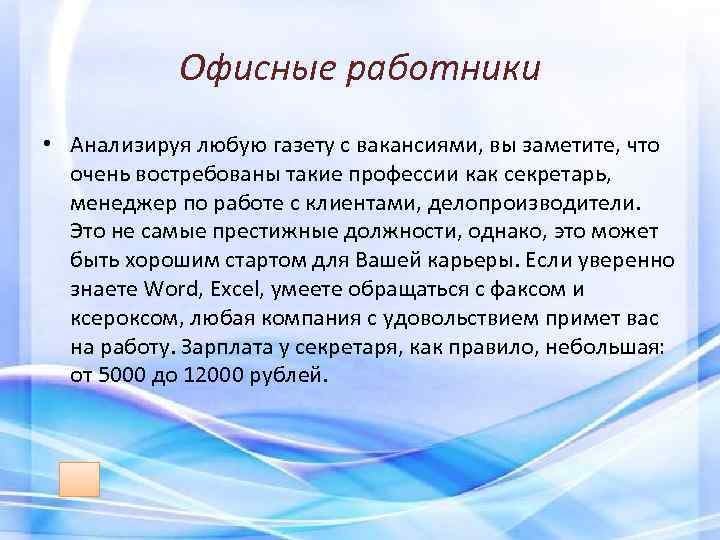 Офисные работники

• Анализируя любую газету с вакансиями, вы заметите, что очень востребованы такие профессии как секретарь, менеджер по работе с клиентами, делопроизводители. Это не самые престижные должности, однако, это может быть хорошим стартом для Вашей карьеры. Если уверенно знаете Word, Excel, умеете обращаться с факсом и ксероксом, любая компания с удовольствием примет вас на работу. Зарплата у секретаря, как правило, небольшая: от 5000 до 12000 рублей.